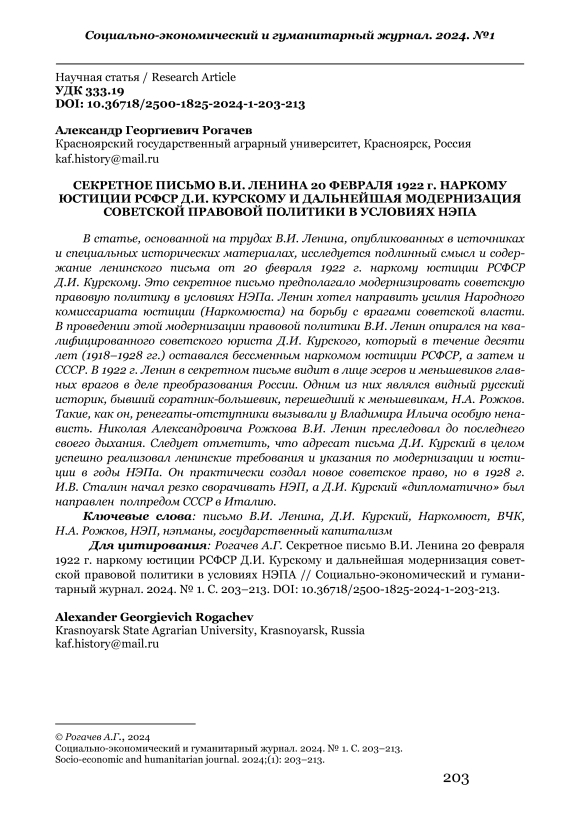 Социально-экономический и гуманитарный журнал. 2024. №1

Научная статья / Research Article
УДК 333.19
DOI: 10.36718/2500-1825-2024-1-203-213

Александр Георгиевич Рогачев
Красноярский государственный аграрный университет, Красноярск, Россия
kaf.history@mail.ru

СЕКРЕТНОЕ ПИСЬМО В.И. ЛЕНИНА 20 ФЕВРАЛЯ 1922 г. НАРКОМУ ЮСТИЦИИ РСФСР Д.И. КУРСКОМУ И ДАЛЬНЕЙШАЯ МОДЕРНИЗАЦИЯ СОВЕТСКОЙ ПРАВОВОЙ ПОЛИТИКИ В УСЛОВИЯХ НЭПА

В статье, основанной на трудах В.И. Ленина, опубликованных в источниках и специальных исторических материалах, исследуется подлинный смысл и содержание ленинского письма от 20 февраля 1922 г. наркому юстиции РСФСР Д.И. Курскому. Это секретное письмо предполагало модернизировать советскую правовую политику в условиях НЭПа. Ленин хотел направить усилия Народного комиссариата юстиции (Наркомюста) на борьбу с врагами советской власти. В проведении этой модернизации правовой политики В.И. Ленин опирался на квалифицированного советского юриста Д.И. Курского, который в течение десяти лет (1918–1928 гг.) оставался бессменным наркомом юстиции РСФСР, а затем и СССР. В 1922 г. Ленин в секретном письме видит в лице эсеров и меньшевиков главных врагов в деле преобразования России. Одним из них являлся видный русский историк, бывший соратник-большевик, перешедший к меньшевикам, Н.А. Рожков. Такие, как он, ренегаты-отступники вызывали у Владимира Ильича особую ненависть. Николая Александровича Рожкова В.И. Ленин преследовал до последнего своего дыхания. Следует отметить, что адресат письма Д.И. Курский в целом успешно реализовал ленинские требования и указания по модернизации и юстиции в годы НЭПа. Он практически создал новое советское право, но в 1928 г. И.В. Сталин начал резко сворачивать НЭП, а Д.И. Курский «дипломатично» был направлен полпредом СССР в Италию.

Ключевые слова: письмо В.И. Ленина, Д.И. Курский, Наркомюст, ВЧК, Н.А. Рожков, НЭП, нэпманы, государственный капитализм

Для цитирования: Рогачев А.Г. Секретное письмо В.И. Ленина 20 февраля 1922 г. наркому юстиции РСФСР Д.И. Курскому и дальнейшая модернизация советской правовой политики в условиях НЭПА // Социально-экономический и гуманитарный журнал. 2024. № 1. С. 203–213. DOI: 10.36718/2500-1825-2024-1-203-213.

Alexander Georgievich Rogachev
Krasnoyarsk State Agrarian University, Krasnoyarsk, Russia
kaf.history@mail.ru

© Рогачев А.Г., 2024
Социально-экономический и гуманитарный журнал. 2024. № 1. С. 203–213.
Socio-economic and humanitarian journal. 2024;(1): 203–213.

203